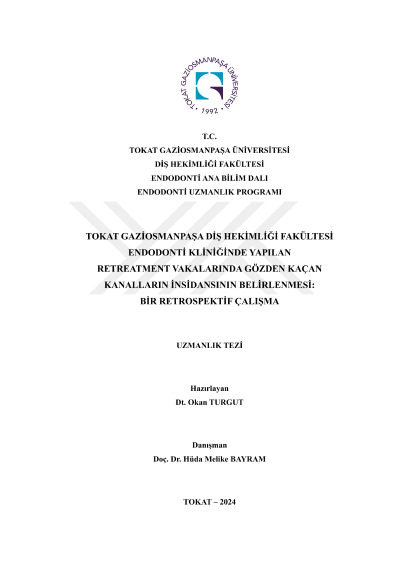 TOKAT GAZİOSMANPAŞA ÜNİVERSİTESİ
• 1992 •

T.C.
TOKAT GAZİOSMANPAŞA ÜNİVERSİTESİ
DİŞ HEKİMLİĞİ FAKÜLTESİ
ENDODONTİ ANA BİLİM DALI
ENDODONTİ UZMANLIK PROGRAMI

TOKAT GAZİOSMANPAŞA DİŞ HEKİMLİĞİ FAKÜLTESİ ENDODONTİ KLİNİĞİNDE YAPILAN RETREATMENT VAKALARINDA GÖZDEN KAÇAN KANALLARIN İNSİDANSININ BELİRLENMESİ: BİR RETROSPEKTİF ÇALIŞMA

UZMANLIK TEZİ

Hazırlayan
Dt. Okan TURGUT

Danışman
Doç. Dr. Hüda Melike BAYRAM

TOKAT – 2024